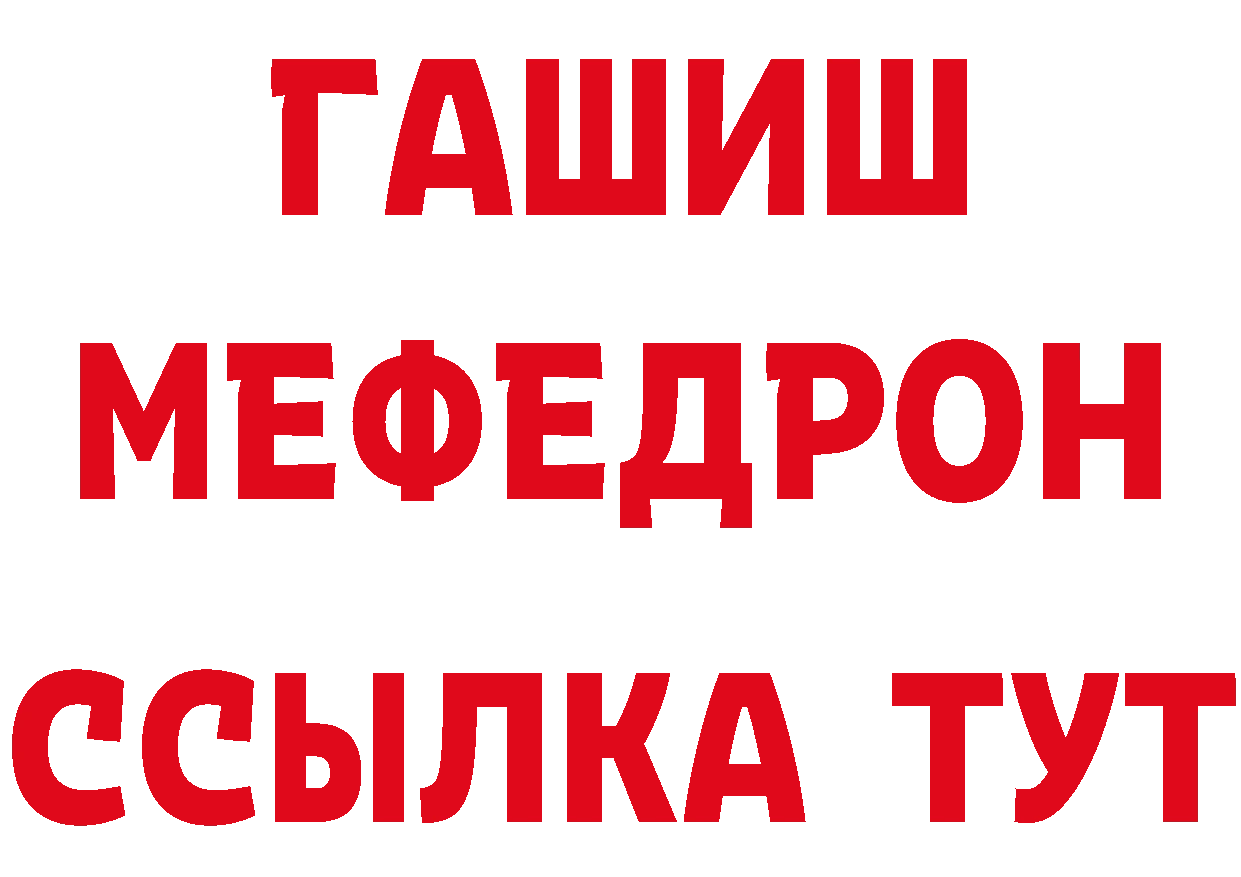 ГАШИШ
МЕФЕДРОН
ССЫЛКА ТУТ